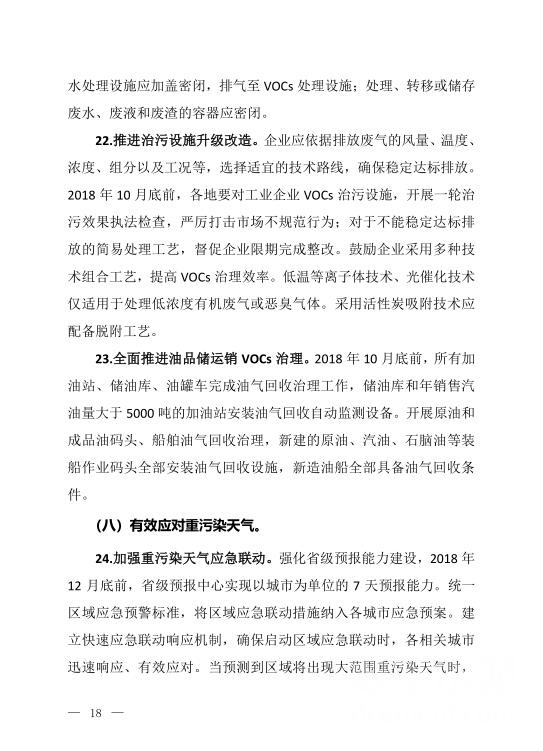 水处理设施应加盖密闭，排气至 VOCs 处理设施；处理、转移或储存废水、废液和废渣的容器应密闭。

22.推进治污设施升级改造。企业应依据排放废气的风量、温度、浓度、组分以及工况等，选择适宜的技术路线，确保稳定达标排放。2018 年 10 月底前，各地要对工业企业 VOCs 治污设施，开展一轮治污效果执法检查，严厉打击市场不规范行为；对于不能稳定达标排放的简易处理工艺，督促企业限期完成整改。鼓励企业采用多种技术组合工艺，提高 VOCs 治理效率。低温等离子体技术、光催化技术仅适用于处理低浓度有机废气或恶臭气体。采用活性炭吸附技术应配备脱附工艺。

23.全面推进油品储运销 VOCs 治理。2018 年 10 月底前，所有加油站、储油库、油罐车完成油气回收治理工作，储油库和年销售汽油量大于 5000 吨的加油站安装油气回收自动监测设备。开展原油和成品油码头、船舶油气回收治理，新建的原油、汽油、石脑油等装船作业码头全部安装油气回收设施，新造油船全部具备油气回收条件。

（八）有效应对重污染天气。

24.加强重污染天气应急联动。强化省级预报能力建设，2018 年 12 月底前，省级预报中心实现以城市为单位的 7 天预报能力。统一区域应急预警标准，将区域应急联动措施纳入各城市应急预案。建立快速应急联动响应机制，确保启动区域应急联动时，各相关城市迅速响应、有效应对。当预测到区域将出现大范围重污染天气时，

— 18 —